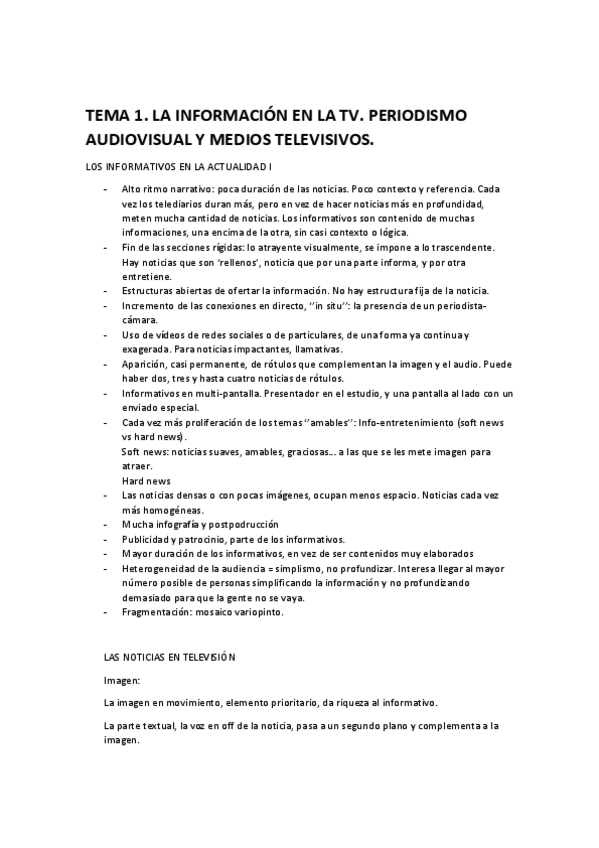 TEMA 1. LA INFORMACIÓN EN LA TV. PERIODISMO AUDIOVISUAL Y MEDIOS TELEVISIVOS.

LOS INFORMATIVOS EN LA ACTUALIDAD I

- Alto ritmo narrativo: poca duración de las noticias. Poco contexto y referencia. Cada vez los telediarios duran más, pero en vez de hacer noticias más en profundidad, meten mucha cantidad de noticias. Los informativos son contenido de muchas informaciones, una encima de la otra, sin casi contexto o lógica.
- Fin de las secciones rígidas: lo atrayente visualmente, se impone a lo trascendente. Hay noticias que son 'rellenos', noticia que por una parte informa, y por otra entretiene.
- Estructuras abiertas de ofertar la información. No hay estructura fija de la noticia.
- Incremento de las conexiones en directo, ''in situ'': la presencia de un periodista-cámara.
- Uso de vídeos de redes sociales o de particulares, de una forma ya continua y exagerada. Para noticias impactantes, llamativas.
- Aparición, casi permanente, de rótulos que complementan la imagen y el audio. Puede haber dos, tres y hasta cuatro noticias de rótulos.
- Informativos en multi-pantalla. Presentador en el estudio, y una pantalla al lado con un enviado especial.
- Cada vez más proliferación de los temas ''amables'': Info-entretenimiento (soft news vs hard news).
Soft news: noticias suaves, amables, graciosas... a las que se les mete imagen para atraer.
Hard news
- Las noticias densas o con pocas imágenes, ocupan menos espacio. Noticias cada vez más homogéneas.
- Mucha infografía y postpodrucción
- Publicidad y patrocinio, parte de los informativos.
- Mayor duración de los informativos, en vez de ser contenidos muy elaborados
- Heterogeneidad de la audiencia = simplismo, no profundizar. Interesa llegar al mayor número posible de personas simplificando la información y no profundizando demasiado para que la gente no se vaya.
- Fragmentación: mosaico variopinto.

LAS NOTICIAS EN TELEVISIÓN

Imagen:

La imagen en movimiento, elemento prioritario, da riqueza al informativo.

La parte textual, la voz en off de la noticia, pasa a un segundo plano y complementa a la imagen.